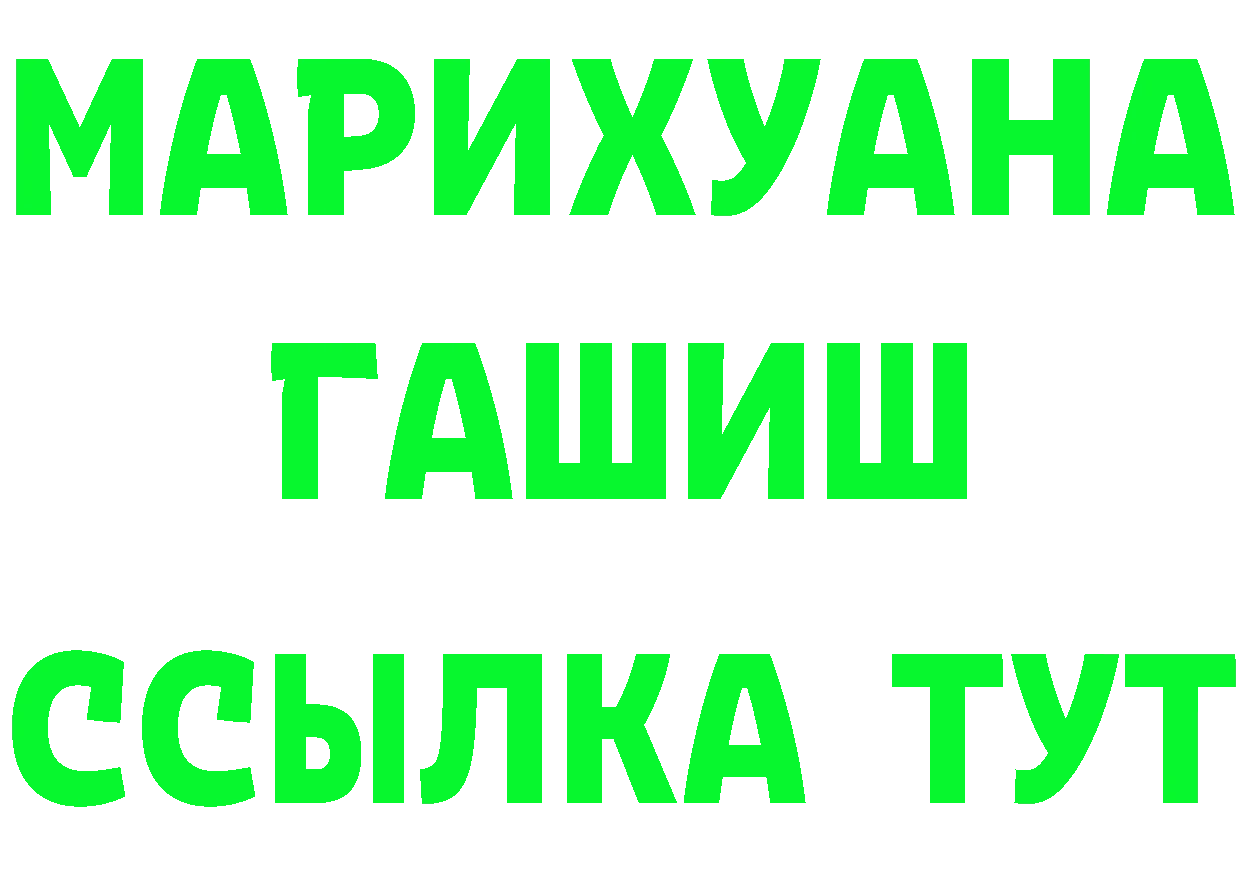 МАРИХУАНА
ГАШИШ
ССЫЛКА ТУТ